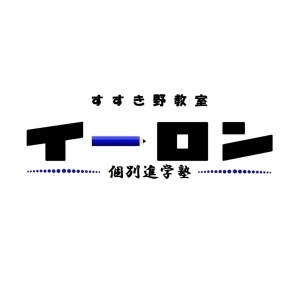 すすき野教室

イーロン

個別進学塾